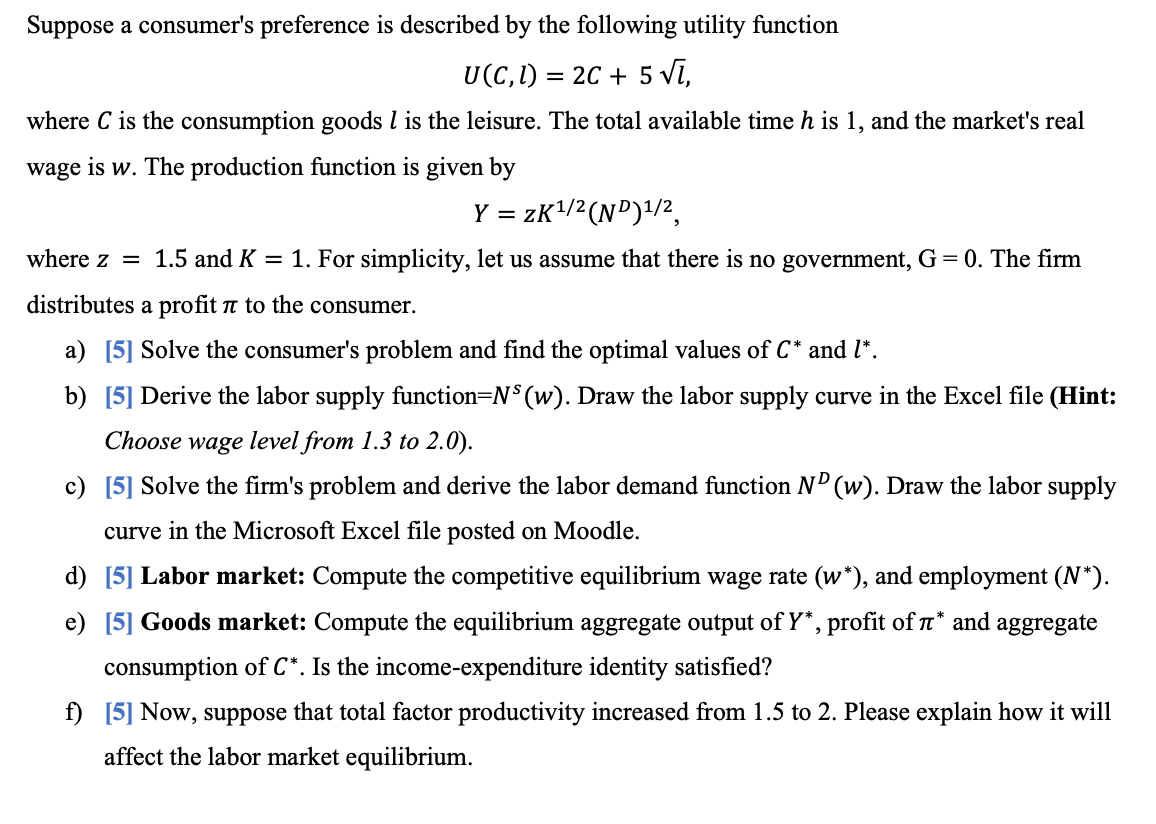 Suppose a consumer's preference is described by the following utility function

$U(C, l) = 2C + 5\sqrt{l},$

where $C$ is the consumption goods $l$ is the leisure. The total available time $h$ is 1, and the market's real wage is $w$. The production function is given by

$Y = zK^{1/2}(N^D)^{1/2},$

where $z = 1.5$ and $K = 1$. For simplicity, let us assume that there is no government, G = 0. The firm distributes a profit $\pi$ to the consumer.

a) [5] Solve the consumer's problem and find the optimal values of $C^*$ and $l^*$.

b) [5] Derive the labor supply function=$N^S(w)$. Draw the labor supply curve in the Excel file (Hint: Choose wage level from 1.3 to 2.0).

c) [5] Solve the firm's problem and derive the labor demand function $N^D(w)$. Draw the labor supply curve in the Microsoft Excel file posted on Moodle.

d) [5] Labor market: Compute the competitive equilibrium wage rate ($w^*$), and employment ($N^*$).

e) [5] Goods market: Compute the equilibrium aggregate output of $Y^*$, profit of $\pi^*$ and aggregate consumption of $C^*$. Is the income-expenditure identity satisfied?

f) [5] Now, suppose that total factor productivity increased from 1.5 to 2. Please explain how it will affect the labor market equilibrium.